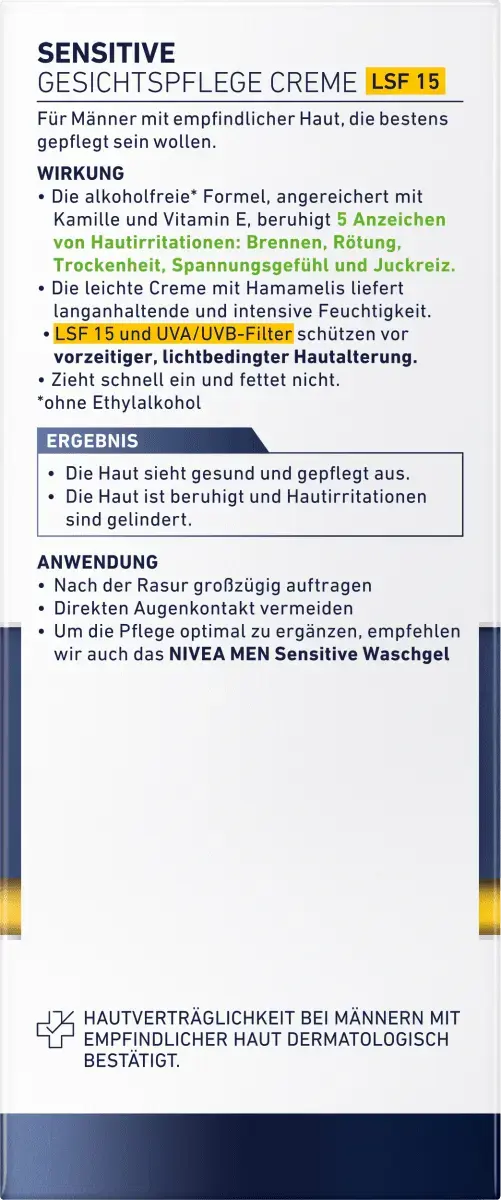 SENSITIVE
GESICHTSPFLEGE CREME LSF 15

Für Männer mit empfindlicher Haut, die bestens gepflegt sein wollen.

WIRKUNG
• Die alkoholfreie* Formel, angereichert mit Kamille und Vitamin E, beruhigt 5 Anzeichen von Hautirritationen: Brennen, Rötung, Trockenheit, Spannungsgefühl und Juckreiz.
• Die leichte Creme mit Hamamelis liefert langanhaltende und intensive Feuchtigkeit.
• LSF 15 und UVA/UVB-Filter schützen vor vorzeitiger, lichtbedingter Hautalterung.
• Zieht schnell ein und fettet nicht.
*ohne Ethylalkohol

ERGEBNIS
• Die Haut sieht gesund und gepflegt aus.
• Die Haut ist beruhigt und Hautirritationen sind gelindert.

ANWENDUNG
• Nach der Rasur großzügig auftragen
• Direkten Augenkontakt vermeiden
• Um die Pflege optimal zu ergänzen, empfehlen wir auch das NIVEA MEN Sensitive Waschgel

HAUTVERTRÄGLICHKEIT BEI MÄNNERN MIT EMPFINDLICHER HAUT DERMATOLOGISCH BESTÄTIGT.